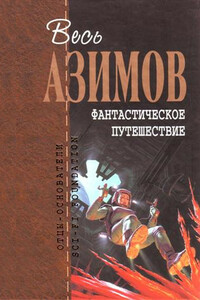 Весь
АЗИМОВ
ФАНТАСТИЧЕСКОЕ
ПУТЕШЕСТВИЕ

ОТЦЫ-ОСНОВАТЕЛИ
SCI-FI FOUNDATION